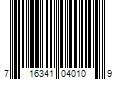 7 16341 04010 9